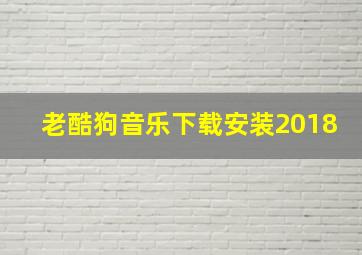 老酷狗音乐下载安装2018